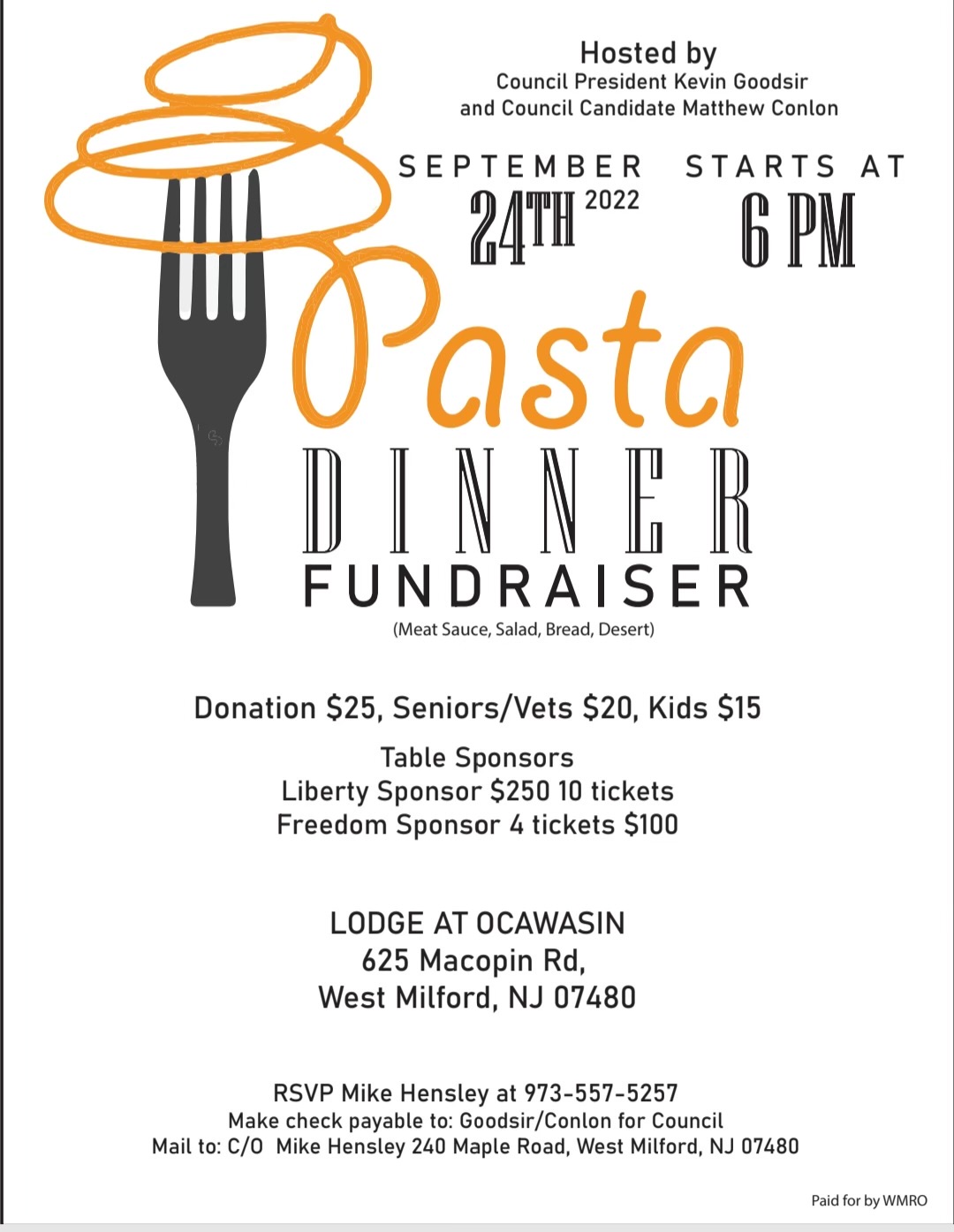 Hosted by
Council President Kevin Goodsir
and Council Candidate Matthew Conlon

SEPTEMBER
24TH 2022

STARTS AT
6 PM

Pasta
DINNER
FUNDRAISER
(Meat Sauce, Salad, Bread, Desert)

Donation $25, Seniors/Vets $20, Kids $15

Table Sponsors
Liberty Sponsor $250 10 tickets
Freedom Sponsor 4 tickets $100

LODGE AT OCAWASIN
625 Macopin Rd,
West Milford, NJ 07480

RSVP Mike Hensley at 973-557-5257
Make check payable to: Goodsir/Conlon for Council
Mail to: C/O Mike Hensley 240 Maple Road, West Milford, NJ 07480

Paid for by WMRO